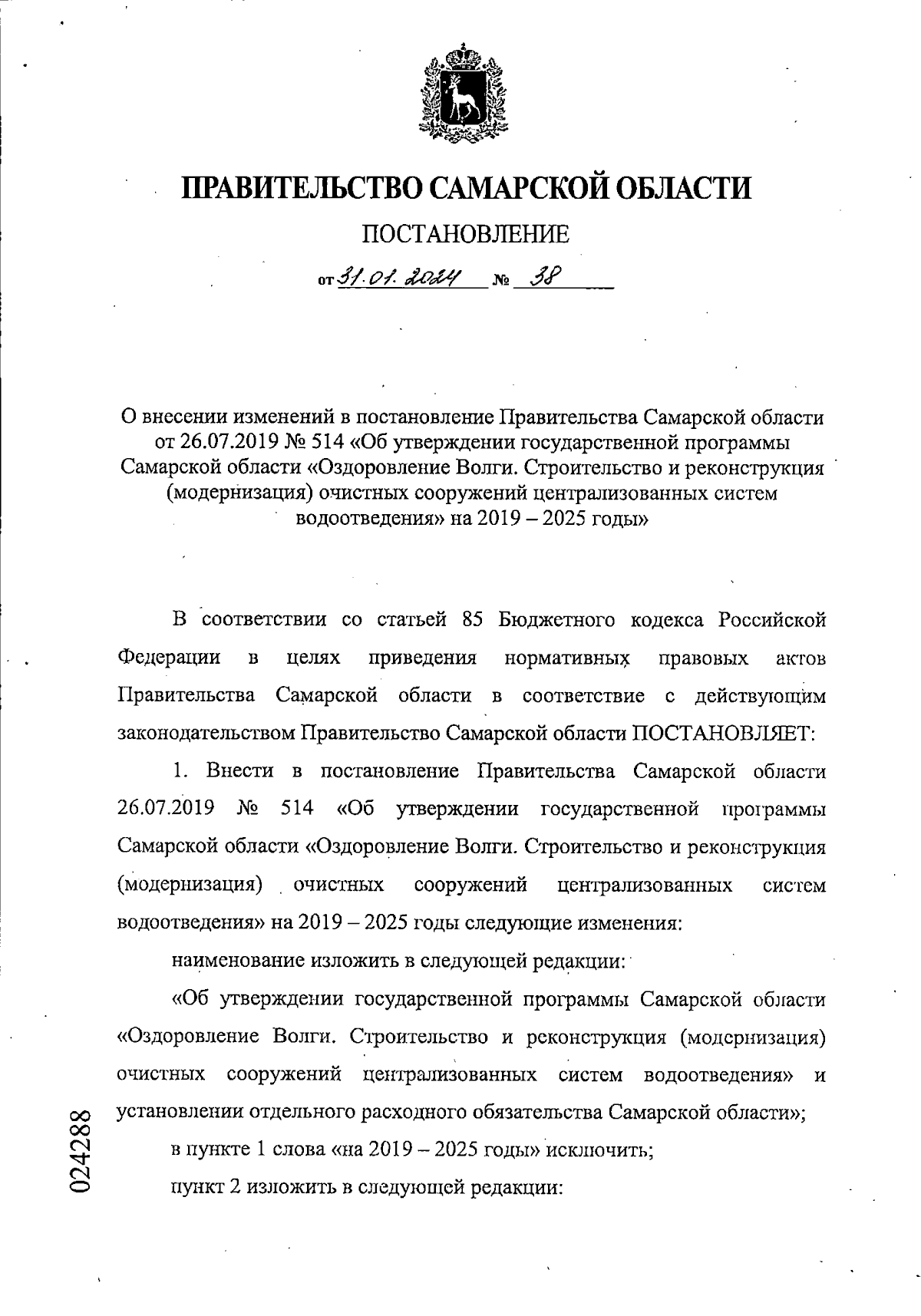 ПРАВИТЕЛЬСТВО САМАРСКОЙ ОБЛАСТИ

ПОСТАНОВЛЕНИЕ

от 31.01.2024 № 38

О внесении изменений в постановление Правительства Самарской области от 26.07.2019 № 514 «Об утверждении государственной программы Самарской области «Оздоровление Волги. Строительство и реконструкция (модернизация) очистных сооружений централизованных систем водоотведения» на 2019 – 2025 годы»

В соответствии со статьей 85 Бюджетного кодекса Российской Федерации в целях приведения нормативных правовых актов Правительства Самарской области в соответствие с действующим законодательством Правительство Самарской области ПОСТАНОВЛЯЕТ:

1. Внести в постановление Правительства Самарской области 26.07.2019 № 514 «Об утверждении государственной программы Самарской области «Оздоровление Волги. Строительство и реконструкция (модернизация) очистных сооружений централизованных систем водоотведения» на 2019 – 2025 годы следующие изменения:

наименование изложить в следующей редакции:

«Об утверждении государственной программы Самарской области «Оздоровление Волги. Строительство и реконструкция (модернизация) очистных сооружений централизованных систем водоотведения» и установлении отдельного расходного обязательства Самарской области»;

в пункте 1 слова «на 2019 – 2025 годы» исключить;

пункт 2 изложить в следующей редакции:

024288